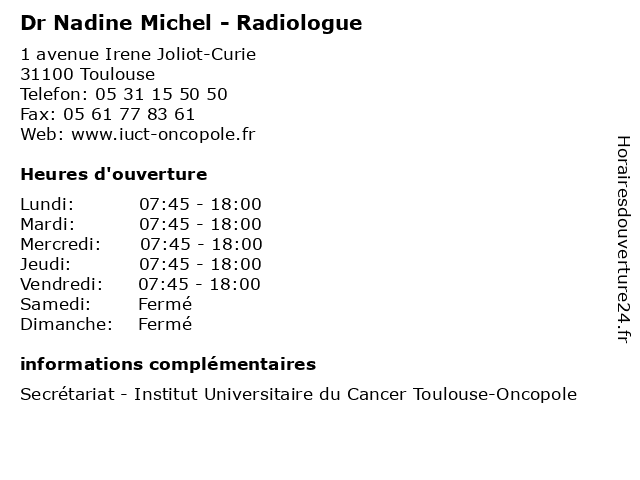 Dr Nadine Michel - Radiologue

1 avenue Irene Joliot-Curie
31100 Toulouse
Telefon: 05 31 15 50 50
Fax: 05 61 77 83 61
Web: www.iuct-oncopole.fr

Heures d'ouverture

| | |
|---|---|
| Lundi: | 07:45 - 18:00 |
| Mardi: | 07:45 - 18:00 |
| Mercredi: | 07:45 - 18:00 |
| Jeudi: | 07:45 - 18:00 |
| Vendredi: | 07:45 - 18:00 |
| Samedi: | Fermé |
| Dimanche: | Fermé |

informations complémentaires

Secrétariat - Institut Universitaire du Cancer Toulouse-Oncopole

Horairesdouverture24.fr